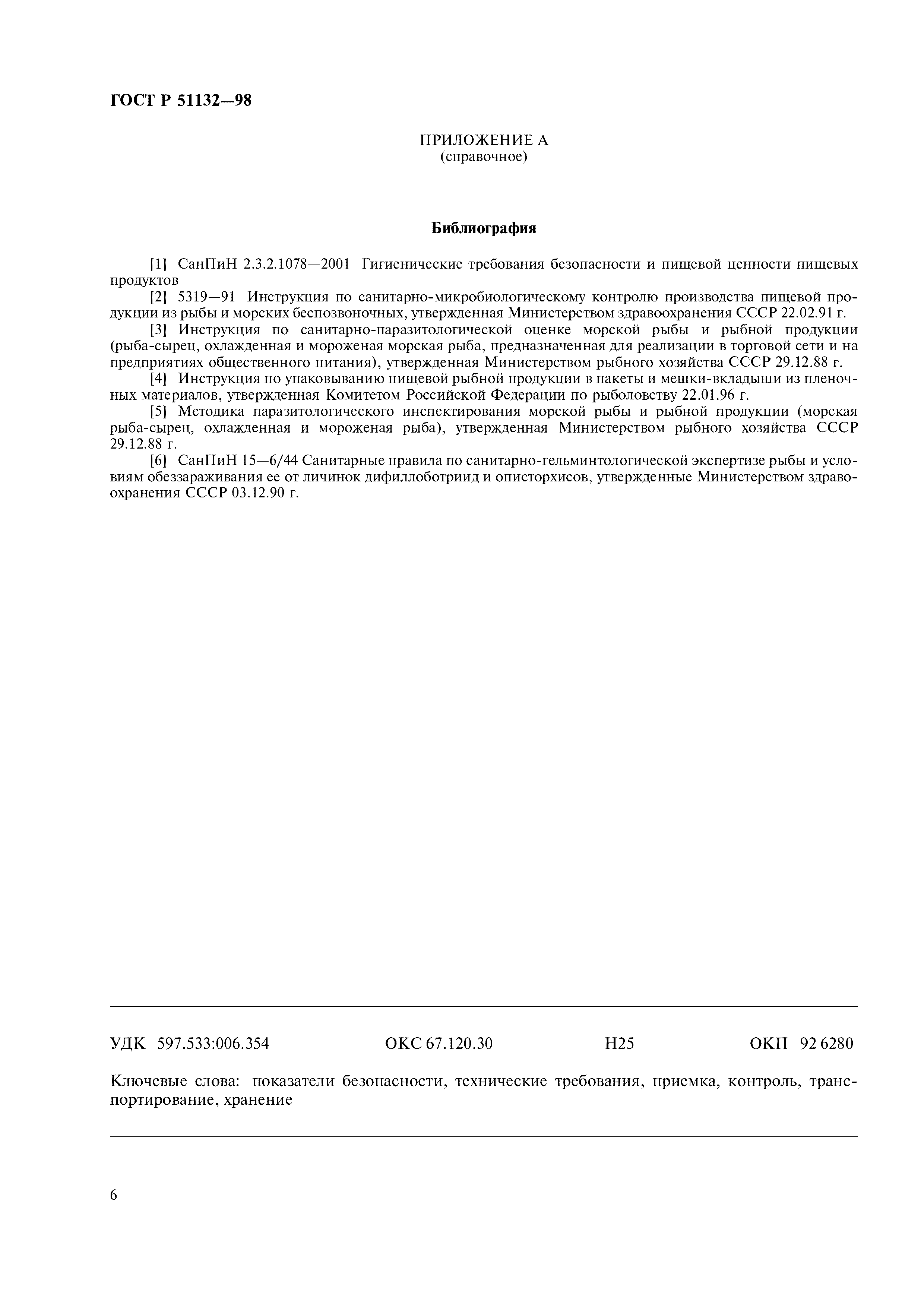 ГОСТ Р 51132—98

ПРИЛОЖЕНИЕ А
(справочное)

Библиография

[1] СанПиН 2.3.2.1078—2001 Гигиенические требования безопасности и пищевой ценности пищевых продуктов

[2] 5319—91 Инструкция по санитарно-микробиологическому контролю производства пищевой продукции из рыбы и морских беспозвоночных, утвержденная Министерством здравоохранения СССР 22.02.91 г.

[3] Инструкция по санитарно-паразитологической оценке морской рыбы и рыбной продукции (рыба-сырец, охлажденная и мороженая морская рыба, предназначенная для реализации в торговой сети и на предприятиях общественного питания), утвержденная Министерством рыбного хозяйства СССР 29.12.88 г.

[4] Инструкция по упаковыванию пищевой рыбной продукции в пакеты и мешки-вкладыши из пленочных материалов, утвержденная Комитетом Российской Федерации по рыболовству 22.01.96 г.

[5] Методика паразитологического инспектирования морской рыбы и рыбной продукции (морская рыба-сырец, охлажденная и мороженая рыба), утвержденная Министерством рыбного хозяйства СССР 29.12.88 г.

[6] СанПиН 15—6/44 Санитарные правила по санитарно-гельминтологической экспертизе рыбы и условиям обеззараживания ее от личинок дифиллоботриид и описторхисов, утвержденные Министерством здравоохранения СССР 03.12.90 г.

УДК 597.533:006.354 ОКС 67.120.30 Н25 ОКП 92 6280

Ключевые слова: показатели безопасности, технические требования, приемка, контроль, транспортирование, хранение

6